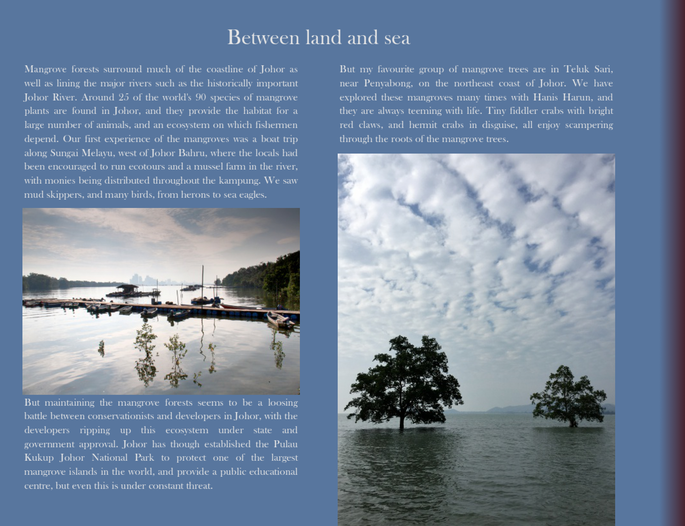 Between land and sea

Mangrove forests surround much of the coastline of Johor as well as lining the major rivers such as the historically important Johor River. Around 25 of the world's 90 species of mangrove plants are found in Johor, and they provide the habitat for a large number of animals, and an ecosystem on which fishermen depend. Our first experience of the mangroves was a boat trip along Sungai Melayu, west of Johor Bahru, where the locals had been encouraged to run ecotours and a mussel farm in the river, with monies being distributed throughout the kampung. We saw mud skippers, and many birds, from herons to sea eagles.

But maintaining the mangrove forests seems to be a loosing battle between conservationists and developers in Johor, with the developers ripping up this ecosystem under state and government approval. Johor has though established the Pulau Kukup Johor National Park to protect one of the largest mangrove islands in the world, and provide a public educational centre, but even this is under constant threat.

But my favourite group of mangrove trees are in Teluk Sari, near Penyabong, on the northeast coast of Johor. We have explored these mangroves many times with Hanis Harun, and they are always teeming with life. Tiny fiddler crabs with bright red claws, and hermit crabs in disguise, all enjoy scampering through the roots of the mangrove trees.